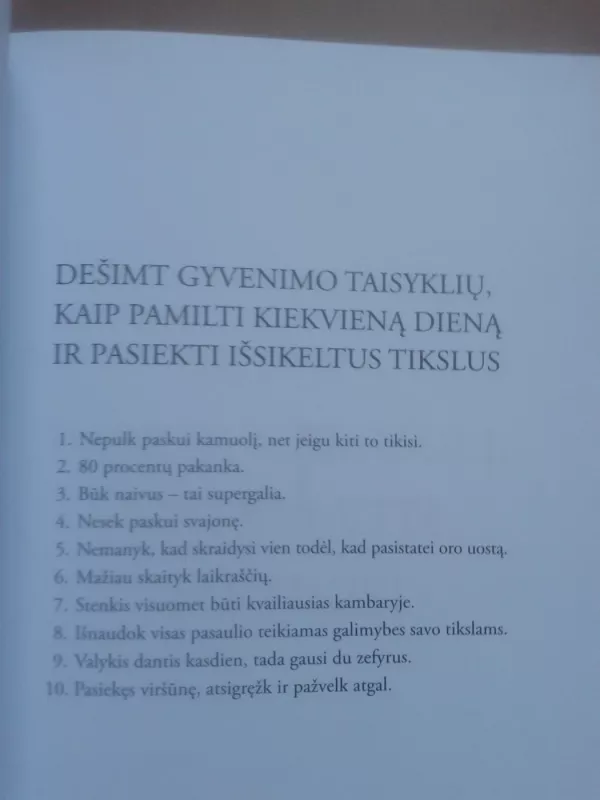 DEŠIMT GYVENIMO TAISYKLIŲ, KAIP PAMILTI KIEKVIENĄ DIENĄ IR PASIEKTI IŠSIKELTUS TIKSLUS

1. Nepulk paskui kamuolį, net jeigu kiti to tikisi.
2. 80 procentų pakanka.
3. Būk naivus – tai supergalia.
4. Nesek paskui svajonę.
5. Nemanyk, kad skraidysi vien todėl, kad pasistatei oro uostą.
6. Mažiau skaityk laikraščių.
7. Stenkis visuomet būti kvailiausias kambaryje.
8. Išnaudok visas pasaulio teikiamas galimybes savo tikslams.
9. Valykis dantis kasdien, tada gausi du zefyrus.
10. Pasiekęs viršūnę, atsigręžk ir pažvelk atgal.